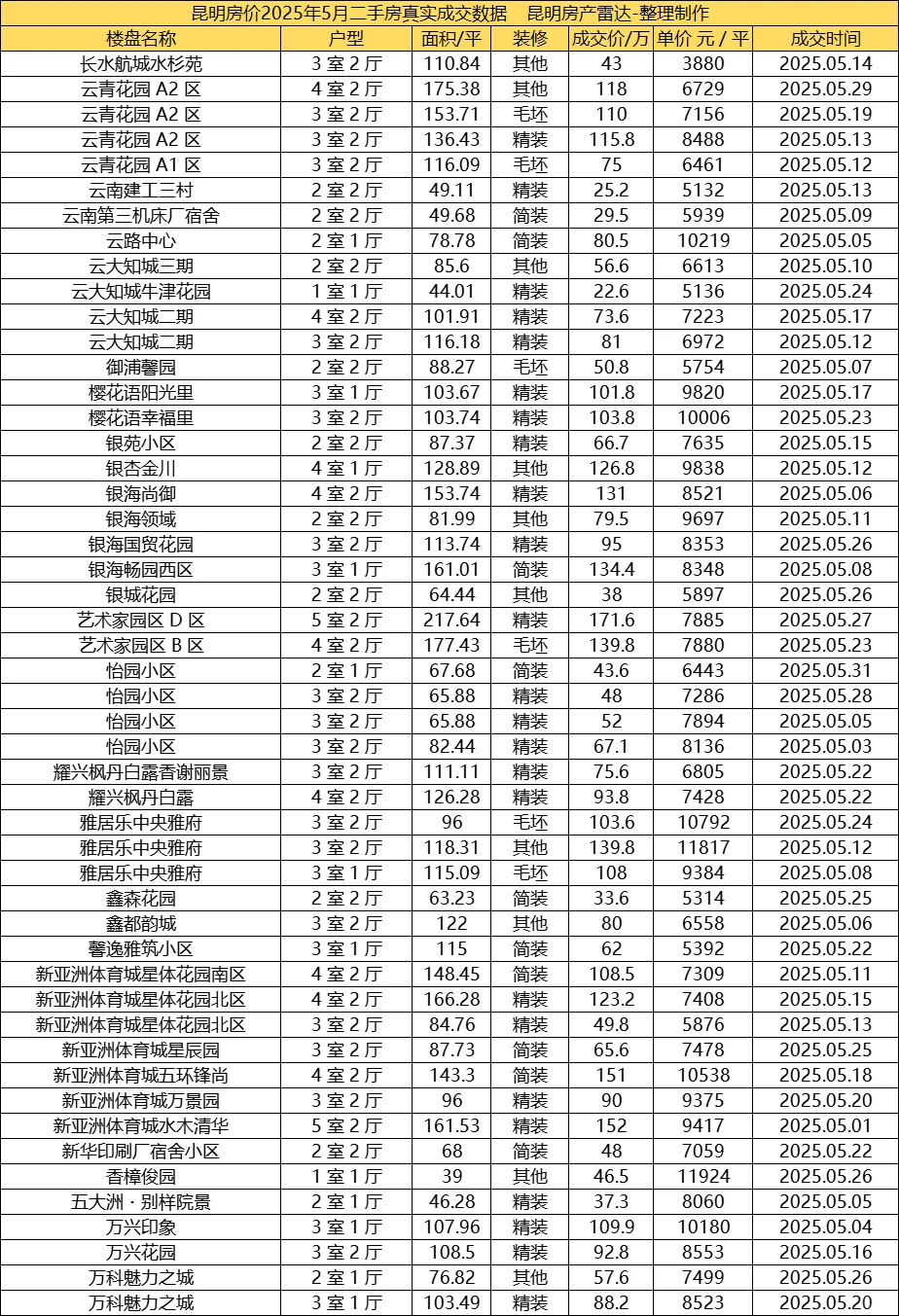 昆明房价2025年5月二手房真实成交数据　昆明房产雷达-整理制作

| 楼盘名称 | 户型 | 面积/平 | 装修 | 成交价/万 | 单价 元 / 平 | 成交时间 |
|---|---|---|---|---|---|---|
| 长水航城水杉苑 | 3 室 2 厅 | 110.84 | 其他 | 43 | 3880 | 2025.05.14 |
| 云青花园 A2 区 | 4 室 2 厅 | 175.38 | 其他 | 118 | 6729 | 2025.05.29 |
| 云青花园 A2 区 | 3 室 2 厅 | 153.71 | 毛坯 | 110 | 7156 | 2025.05.19 |
| 云青花园 A2 区 | 3 室 2 厅 | 136.43 | 精装 | 115.8 | 8488 | 2025.05.13 |
| 云青花园 A1 区 | 3 室 2 厅 | 116.09 | 毛坯 | 75 | 6461 | 2025.05.12 |
| 云南建工三村 | 2 室 2 厅 | 49.11 | 精装 | 25.2 | 5132 | 2025.05.13 |
| 云南第三机床厂宿舍 | 2 室 2 厅 | 49.68 | 简装 | 29.5 | 5939 | 2025.05.09 |
| 云路中心 | 2 室 1 厅 | 78.78 | 简装 | 80.5 | 10219 | 2025.05.05 |
| 云大知城三期 | 2 室 2 厅 | 85.6 | 其他 | 56.6 | 6613 | 2025.05.10 |
| 云大知城牛津花园 | 1 室 1 厅 | 44.01 | 精装 | 22.6 | 5136 | 2025.05.24 |
| 云大知城二期 | 4 室 2 厅 | 101.91 | 精装 | 73.6 | 7223 | 2025.05.17 |
| 云大知城二期 | 3 室 2 厅 | 116.18 | 精装 | 81 | 6972 | 2025.05.12 |
| 御浦馨园 | 2 室 2 厅 | 88.27 | 毛坯 | 50.8 | 5754 | 2025.05.07 |
| 樱花语阳光里 | 3 室 1 厅 | 103.67 | 精装 | 101.8 | 9820 | 2025.05.17 |
| 樱花语幸福里 | 3 室 2 厅 | 103.74 | 精装 | 103.8 | 10006 | 2025.05.23 |
| 银苑小区 | 2 室 2 厅 | 87.37 | 精装 | 66.7 | 7635 | 2025.05.15 |
| 银杏金川 | 4 室 1 厅 | 128.89 | 其他 | 126.8 | 9838 | 2025.05.12 |
| 银海尚御 | 4 室 2 厅 | 153.74 | 精装 | 131 | 8521 | 2025.05.06 |
| 银海领域 | 2 室 2 厅 | 81.99 | 其他 | 79.5 | 9697 | 2025.05.11 |
| 银海国贸花园 | 3 室 2 厅 | 113.74 | 精装 | 95 | 8353 | 2025.05.26 |
| 银海畅园西区 | 3 室 1 厅 | 161.01 | 简装 | 134.4 | 8348 | 2025.05.08 |
| 银城花园 | 2 室 2 厅 | 64.44 | 其他 | 38 | 5897 | 2025.05.26 |
| 艺术家园区 D 区 | 5 室 2 厅 | 217.64 | 精装 | 171.6 | 7885 | 2025.05.27 |
| 艺术家园区 B 区 | 4 室 2 厅 | 177.43 | 毛坯 | 139.8 | 7880 | 2025.05.23 |
| 怡园小区 | 2 室 1 厅 | 67.68 | 简装 | 43.6 | 6443 | 2025.05.31 |
| 怡园小区 | 3 室 2 厅 | 65.88 | 精装 | 48 | 7286 | 2025.05.28 |
| 怡园小区 | 3 室 2 厅 | 65.88 | 精装 | 52 | 7894 | 2025.05.05 |
| 怡园小区 | 3 室 2 厅 | 82.44 | 精装 | 67.1 | 8136 | 2025.05.03 |
| 耀兴枫丹白露香谢丽景 | 3 室 2 厅 | 111.11 | 精装 | 75.6 | 6805 | 2025.05.22 |
| 耀兴枫丹白露 | 4 室 2 厅 | 126.28 | 精装 | 93.8 | 7428 | 2025.05.22 |
| 雅居乐中央雅府 | 3 室 2 厅 | 96 | 毛坯 | 103.6 | 10792 | 2025.05.24 |
| 雅居乐中央雅府 | 3 室 2 厅 | 118.31 | 其他 | 139.8 | 11817 | 2025.05.12 |
| 雅居乐中央雅府 | 3 室 1 厅 | 115.09 | 毛坯 | 108 | 9384 | 2025.05.08 |
| 鑫森花园 | 2 室 2 厅 | 63.23 | 简装 | 33.6 | 5314 | 2025.05.25 |
| 鑫都韵城 | 3 室 2 厅 | 122 | 其他 | 80 | 6558 | 2025.05.06 |
| 馨逸雅筑小区 | 3 室 1 厅 | 115 | 简装 | 62 | 5392 | 2025.05.22 |
| 新亚洲体育城星体花园南区 | 4 室 2 厅 | 148.45 | 简装 | 108.5 | 7309 | 2025.05.11 |
| 新亚洲体育城星体花园北区 | 4 室 2 厅 | 166.28 | 精装 | 123.2 | 7408 | 2025.05.15 |
| 新亚洲体育城星体花园北区 | 3 室 2 厅 | 84.76 | 精装 | 49.8 | 5876 | 2025.05.13 |
| 新亚洲体育城星辰园 | 3 室 2 厅 | 87.73 | 简装 | 65.6 | 7478 | 2025.05.25 |
| 新亚洲体育城五环锋尚 | 4 室 2 厅 | 143.3 | 简装 | 151 | 10538 | 2025.05.18 |
| 新亚洲体育城万景园 | 3 室 2 厅 | 96 | 精装 | 90 | 9375 | 2025.05.20 |
| 新亚洲体育城水木清华 | 5 室 2 厅 | 161.53 | 精装 | 152 | 9417 | 2025.05.01 |
| 新华印刷厂宿舍小区 | 2 室 2 厅 | 68 | 简装 | 48 | 7059 | 2025.05.22 |
| 香樟俊园 | 1 室 1 厅 | 39 | 其他 | 46.5 | 11924 | 2025.05.26 |
| 五大洲 · 别样院景 | 2 室 1 厅 | 46.28 | 精装 | 37.3 | 8060 | 2025.05.05 |
| 万兴印象 | 3 室 1 厅 | 107.96 | 精装 | 109.9 | 10180 | 2025.05.04 |
| 万兴花园 | 3 室 2 厅 | 108.5 | 精装 | 92.8 | 8553 | 2025.05.16 |
| 万科魅力之城 | 2 室 1 厅 | 76.82 | 其他 | 57.6 | 7499 | 2025.05.26 |
| 万科魅力之城 | 3 室 1 厅 | 103.49 | 精装 | 88.2 | 8523 | 2025.05.20 |